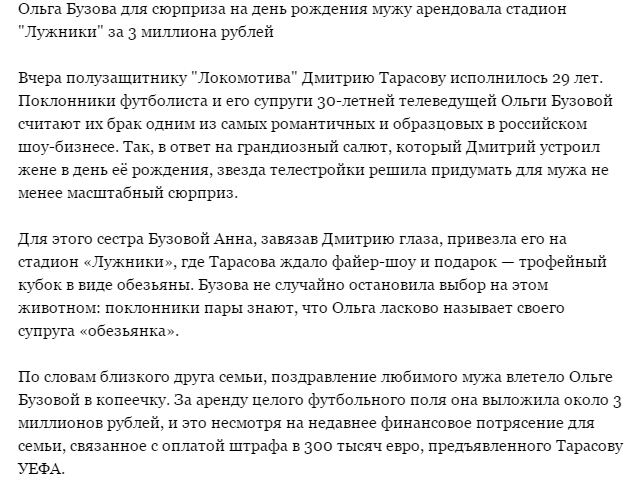 Ольга Бузова для сюрприза на день рождения мужу арендовала стадион "Лужники" за 3 миллиона рублей

Вчера полузащитнику "Локомотива" Дмитрию Тарасову исполнилось 29 лет. Поклонники футболиста и его супруги 30-летней телеведущей Ольги Бузовой считают их брак одним из самых романтичных и образцовых в российском шоу-бизнесе. Так, в ответ на грандиозный салют, который Дмитрий устроил жене в день её рождения, звезда телестройки решила придумать для мужа не менее масштабный сюрприз.

Для этого сестра Бузовой Анна, завязав Дмитрию глаза, привезла его на стадион «Лужники», где Тарасова ждало файер-шоу и подарок — трофейный кубок в виде обезьяны. Бузова не случайно остановила выбор на этом животном: поклонники пары знают, что Ольга ласково называет своего супруга «обезьянка».

По словам близкого друга семьи, поздравление любимого мужа влетело Ольге Бузовой в копеечку. За аренду целого футбольного поля она выложила около 3 миллионов рублей, и это несмотря на недавнее финансовое потрясение для семьи, связанное с оплатой штрафа в 300 тысяч евро, предъявленного Тарасову УЕФА.